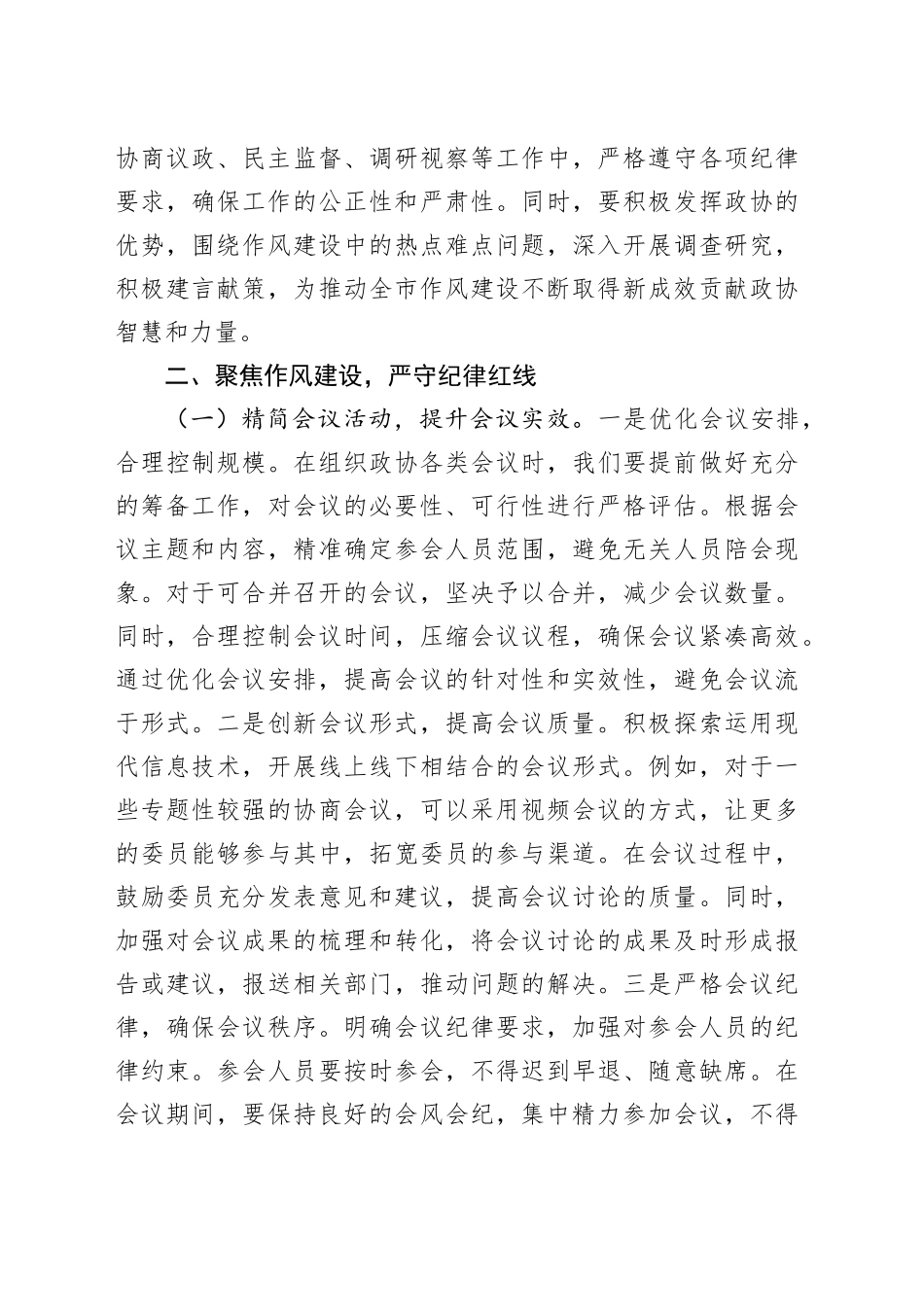 协商议政、民主监督、调研视察等工作中，严格遵守各项纪律要求，确保工作的公正性和严肃性。同时，要积极发挥政协的优势，围绕作风建设中的热点难点问题，深入开展调查研究，积极建言献策，为推动全市作风建设不断取得新成效贡献政协智慧和力量。

二、聚焦作风建设，严守纪律红线

（一）精简会议活动，提升会议实效。一是优化会议安排，合理控制规模。在组织政协各类会议时，我们要提前做好充分的筹备工作，对会议的必要性、可行性进行严格评估。根据会议主题和内容，精准确定参会人员范围，避免无关人员陪会现象。对于可合并召开的会议，坚决予以合并，减少会议数量。同时，合理控制会议时间，压缩会议议程，确保会议紧凑高效。通过优化会议安排，提高会议的针对性和实效性，避免会议流于形式。二是创新会议形式，提高会议质量。积极探索运用现代信息技术，开展线上线下相结合的会议形式。例如，对于一些专题性较强的协商会议，可以采用视频会议的方式，让更多的委员能够参与其中，拓宽委员的参与渠道。在会议过程中，鼓励委员充分发表意见和建议，提高会议讨论的质量。同时，加强对会议成果的梳理和转化，将会议讨论的成果及时形成报告或建议，报送相关部门，推动问题的解决。三是严格会议纪律，确保会议秩序。明确会议纪律要求，加强对参会人员的纪律约束。参会人员要按时参会，不得迟到早退、随意缺席。在会议期间，要保持良好的会风会纪，集中精力参加会议，不得